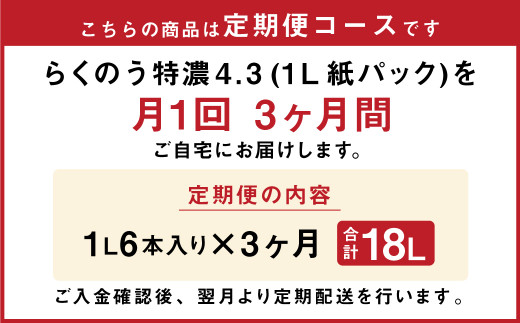 こちらの商品は定期便コースです

らくのう特濃4.3 (1L 紙パック)を

月1回 3ヶ月間

ご自宅にお届けします。

定期便の内容

1L6本入り×3ヶ月

合計18L

ご入金確認後、翌月より定期配送を行います。